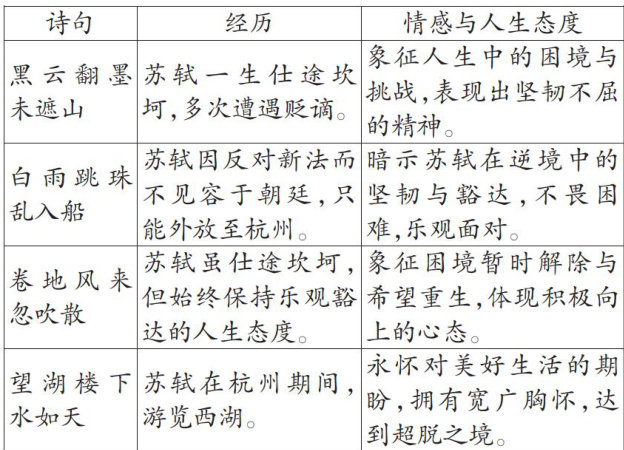 | 诗句 | 经历 | 情感与人生态度 |
|---|---|---|
| 黑云翻墨未遮山 | 苏轼一生仕途坎坷,多次遭遇贬谪。 | 象征人生中的困境与挑战,表现出坚韧不屈的精神。 |
| 白雨跳珠乱入船 | 苏轼因反对新法而不见容于朝廷,只能外放至杭州。 | 暗示苏轼在逆境中的坚韧与豁达,不畏困难,乐观面对。 |
| 卷地风来忽吹散 | 苏轼虽仕途坎坷,但始终保持乐观豁达的人生态度。 | 象征困境暂时解除与希望重生,体现积极向上的心态。 |
| 望湖楼下水如天 | 苏轼在杭州期间,游览西湖。 | 永怀对美好生活的期盼,拥有宽广胸怀,达到超脱之境。 |